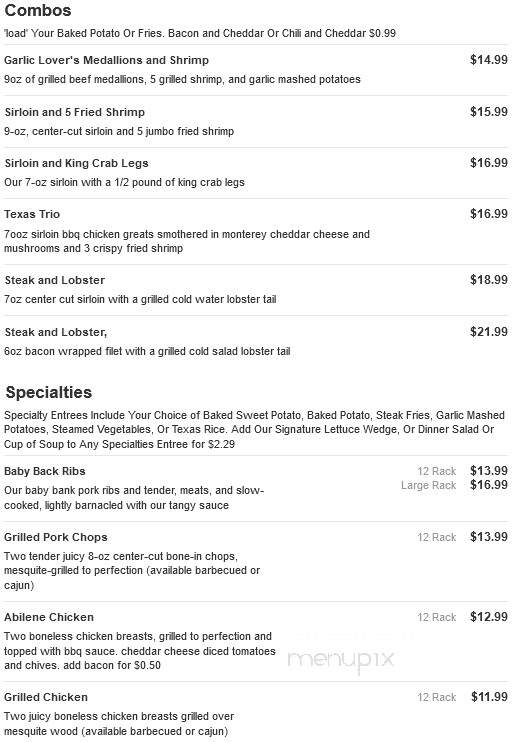 Combos

'load' Your Baked Potato Or Fries. Bacon and Cheddar Or Chili and Cheddar $0.99

Garlic Lover's Medallions and Shrimp $14.99
9oz of grilled beef medallions, 5 grilled shrimp, and garlic mashed potatoes

Sirloin and 5 Fried Shrimp $15.99
9-oz, center-cut sirloin and 5 jumbo fried shrimp

Sirloin and King Crab Legs $16.99
Our 7-oz sirloin with a 1/2 pound of king crab legs

Texas Trio $16.99
7ooz sirloin bbq chicken greats smothered in monterey cheddar cheese and mushrooms and 3 crispy fried shrimp

Steak and Lobster $18.99
7oz center cut sirloin with a grilled cold water lobster tail

Steak and Lobster, $21.99
6oz bacon wrapped filet with a grilled cold salad lobster tail

Specialties

Specialty Entrees Include Your Choice of Baked Sweet Potato, Baked Potato, Steak Fries, Garlic Mashed Potatoes, Steamed Vegetables, Or Texas Rice. Add Our Signature Lettuce Wedge, Or Dinner Salad Or Cup of Soup to Any Specialties Entree for $2.29

Baby Back Ribs 12 Rack $13.99 Large Rack $16.99
Our baby bank pork ribs and tender, meats, and slow-cooked, lightly barnacled with our tangy sauce

Grilled Pork Chops 12 Rack $13.99
Two tender juicy 8-oz center-cut bone-in chops, mesquite-grilled to perfection (available barbecued or cajun)

Abilene Chicken 12 Rack $12.99
Two boneless chicken breasts, grilled to perfection and topped with bbq sauce. cheddar cheese diced tomatoes and chives. add bacon for $0.50

menupix

Grilled Chicken 12 Rack $11.99
Two juicy boneless chicken breasts grilled over mesquite wood (available barbecued or cajun)